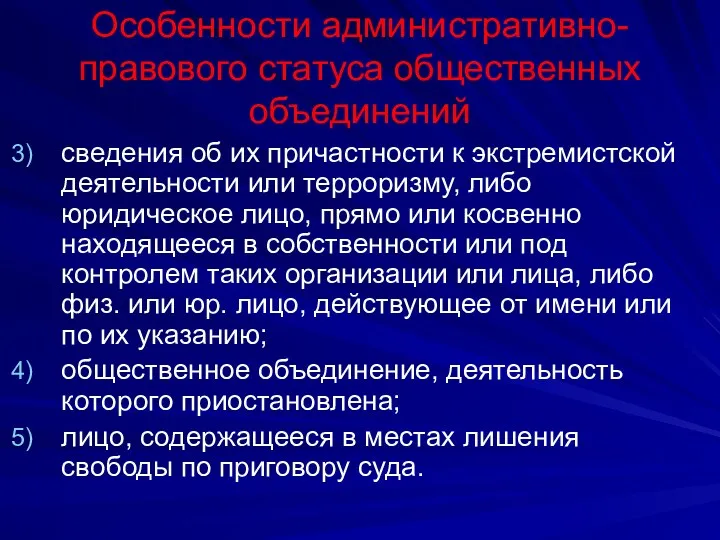 Особенности административно-правового статуса общественных объединений

3) сведения об их причастности к экстремистской деятельности или терроризму, либо юридическое лицо, прямо или косвенно находящееся в собственности или под контролем таких организации или лица, либо физ. или юр. лицо, действующее от имени или по их указанию;
4) общественное объединение, деятельность которого приостановлена;
5) лицо, содержащееся в местах лишения свободы по приговору суда.